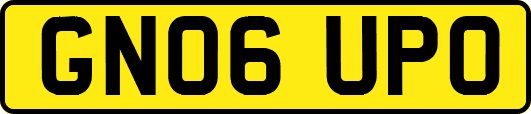 GN06 UPO